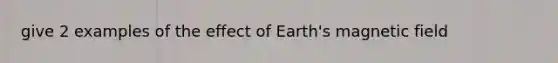 give 2 examples of the effect of Earth's magnetic field